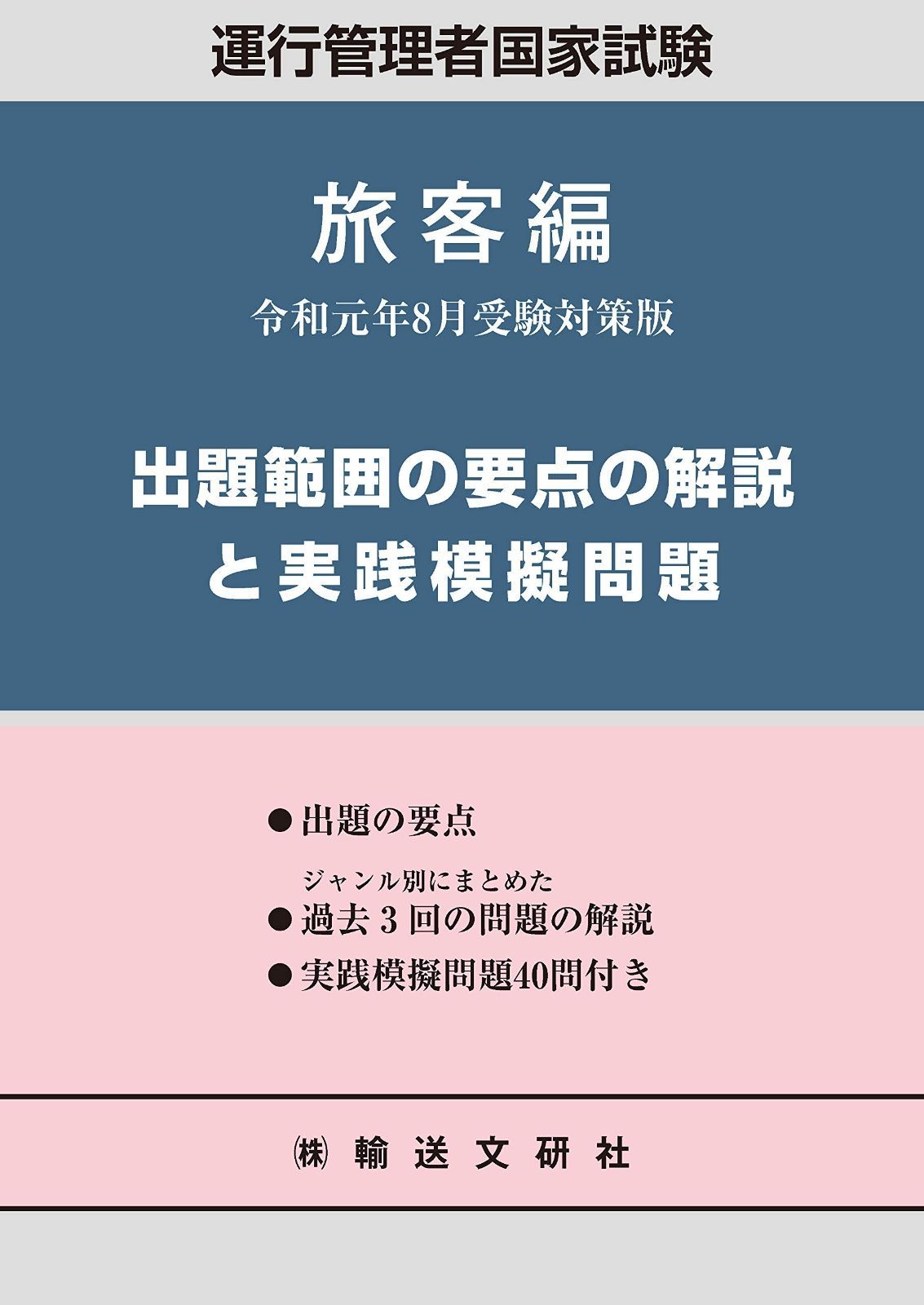 運行管理者国家試験

旅客編

令和元年8月受験対策版

出題範囲の要点の解説と実践模擬問題

● 出題の要点

ジャンル別にまとめた
● 過去３回の問題の解説

● 実践模擬問題40問付き

㈱ 輸送文研社